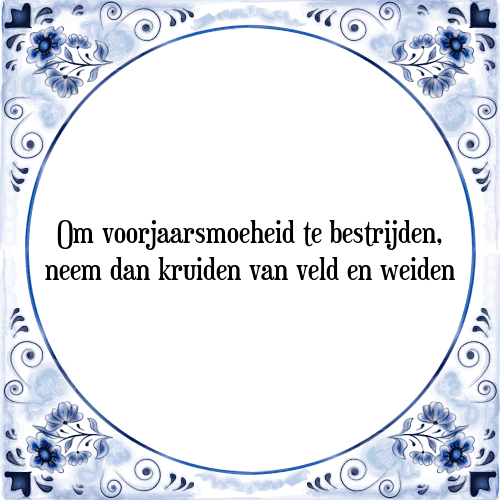 Om voorjaarsmoeheid te bestrijden,
neem dan kruiden van veld en weiden